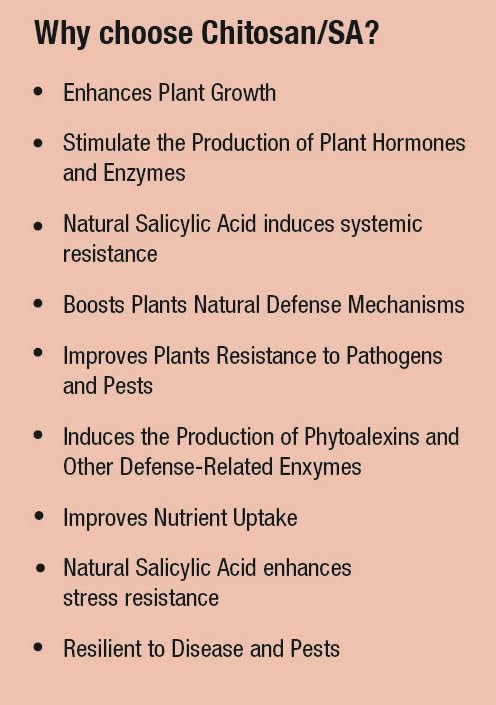 Why choose Chitosan/SA?

• Enhances Plant Growth
• Stimulate the Production of Plant Hormones and Enzymes
• Natural Salicylic Acid induces systemic resistance
• Boosts Plants Natural Defense Mechanisms
• Improves Plants Resistance to Pathogens and Pests
• Induces the Production of Phytoalexins and Other Defense-Related Enxymes
• Improves Nutrient Uptake
• Natural Salicylic Acid enhances stress resistance
• Resilient to Disease and Pests